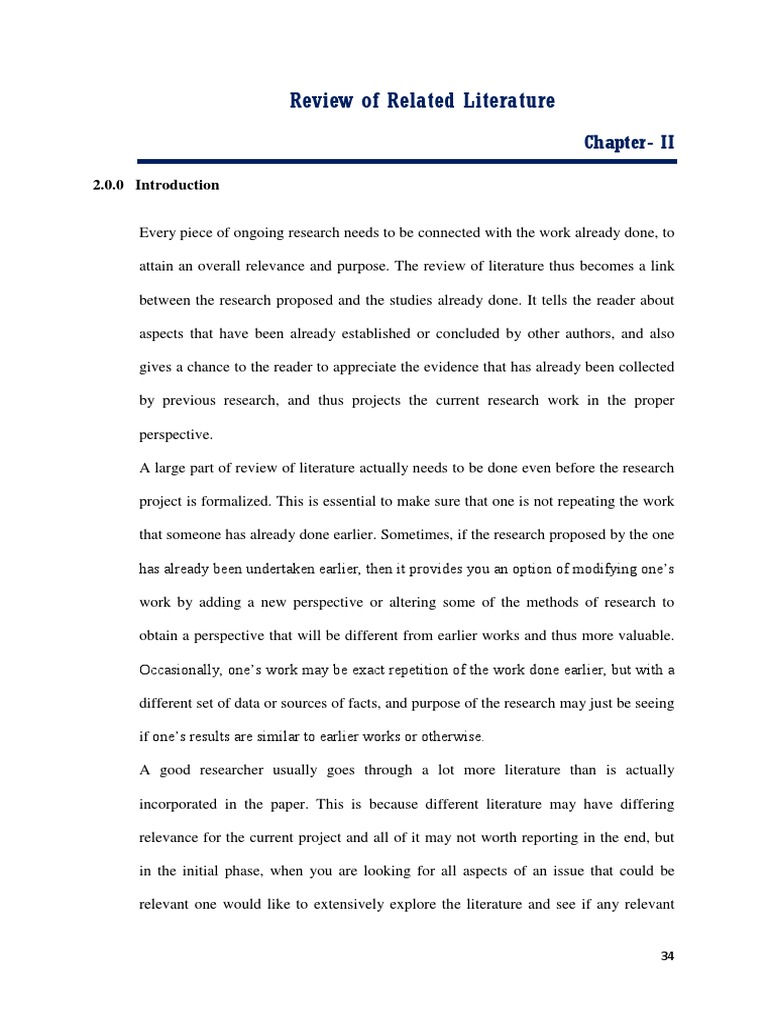 Review of Related Literature

Chapter- II

2.0.0 Introduction

Every piece of ongoing research needs to be connected with the work already done, to attain an overall relevance and purpose. The review of literature thus becomes a link between the research proposed and the studies already done. It tells the reader about aspects that have been already established or concluded by other authors, and also gives a chance to the reader to appreciate the evidence that has already been collected by previous research, and thus projects the current research work in the proper perspective.

A large part of review of literature actually needs to be done even before the research project is formalized. This is essential to make sure that one is not repeating the work that someone has already done earlier. Sometimes, if the research proposed by the one has already been undertaken earlier, then it provides you an option of modifying one's work by adding a new perspective or altering some of the methods of research to obtain a perspective that will be different from earlier works and thus more valuable. Occasionally, one's work may be exact repetition of the work done earlier, but with a different set of data or sources of facts, and purpose of the research may just be seeing if one's results are similar to earlier works or otherwise.

A good researcher usually goes through a lot more literature than is actually incorporated in the paper. This is because different literature may have differing relevance for the current project and all of it may not worth reporting in the end, but in the initial phase, when you are looking for all aspects of an issue that could be relevant one would like to extensively explore the literature and see if any relevant

34